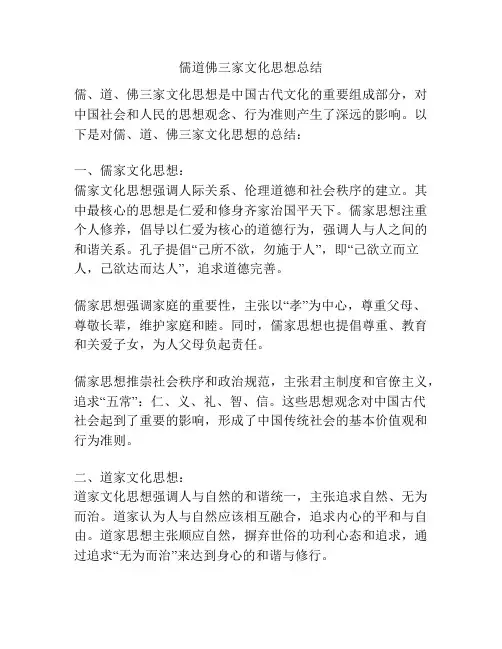 儒道佛三家文化思想总结

儒、道、佛三家文化思想是中国古代文化的重要组成部分，对中国社会和人民的思想观念、行为准则产生了深远的影响。以下是对儒、道、佛三家文化思想的总结：

一、儒家文化思想：
儒家文化思想强调人际关系、伦理道德和社会秩序的建立。其中最核心的思想是仁爱和修身齐家治国平天下。儒家思想注重个人修养，倡导以仁爱为核心的道德行为，强调人与人之间的和谐关系。孔子提倡“己所不欲，勿施于人”，即“己欲立而立人，己欲达而达人”，追求道德完善。

儒家思想强调家庭的重要性，主张以“孝”为中心，尊重父母、尊敬长辈，维护家庭和睦。同时，儒家思想也提倡尊重、教育和关爱子女，为人父母负起责任。

儒家思想推崇社会秩序和政治规范，主张君主制度和官僚主义，追求“五常”：仁、义、礼、智、信。这些思想观念对中国古代社会起到了重要的影响，形成了中国传统社会的基本价值观和行为准则。

二、道家文化思想：
道家文化思想强调人与自然的和谐统一，主张追求自然、无为而治。道家认为人与自然应该相互融合，追求内心的平和与自由。道家思想主张顺应自然，摒弃世俗的功利心态和追求，通过追求“无为而治”来达到身心的和谐与修行。